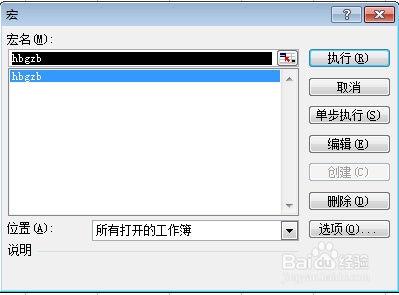 宏

?

宏名(M):

hbgzb

hbgzb

执行(R)

取消

单步执行(S)

编辑(E)

创建(C)

删除(D)

选项(O)...

位置(A):

所有打开的工作簿

说明

Baidu经验
jingyan.baidu.com